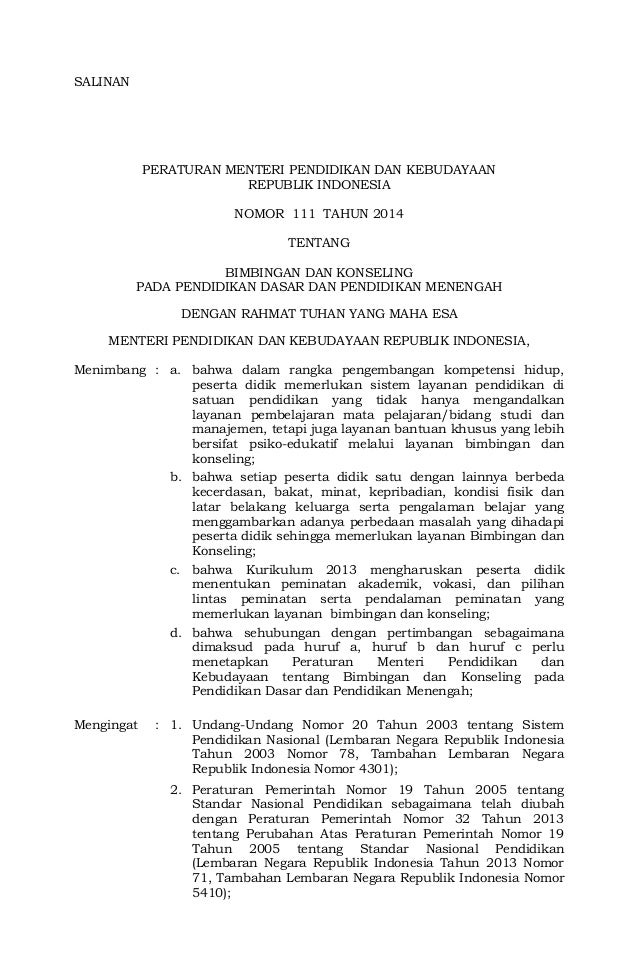 SALINAN

PERATURAN MENTERI PENDIDIKAN DAN KEBUDAYAAN
REPUBLIK INDONESIA

NOMOR 111 TAHUN 2014

TENTANG

BIMBINGAN DAN KONSELING
PADA PENDIDIKAN DASAR DAN PENDIDIKAN MENENGAH

DENGAN RAHMAT TUHAN YANG MAHA ESA

MENTERI PENDIDIKAN DAN KEBUDAYAAN REPUBLIK INDONESIA,

Menimbang : a. bahwa dalam rangka pengembangan kompetensi hidup, peserta didik memerlukan sistem layanan pendidikan di satuan pendidikan yang tidak hanya mengandalkan layanan pembelajaran mata pelajaran/bidang studi dan manajemen, tetapi juga layanan bantuan khusus yang lebih bersifat psiko-edukatif melalui layanan bimbingan dan konseling;

b. bahwa setiap peserta didik satu dengan lainnya berbeda kecerdasan, bakat, minat, kepribadian, kondisi fisik dan latar belakang keluarga serta pengalaman belajar yang menggambarkan adanya perbedaan masalah yang dihadapi peserta didik sehingga memerlukan layanan Bimbingan dan Konseling;

c. bahwa Kurikulum 2013 mengharuskan peserta didik menentukan peminatan akademik, vokasi, dan pilihan lintas peminatan serta pendalaman peminatan yang memerlukan layanan bimbingan dan konseling;

d. bahwa sehubungan dengan pertimbangan sebagaimana dimaksud pada huruf a, huruf b dan huruf c perlu menetapkan Peraturan Menteri Pendidikan dan Kebudayaan tentang Bimbingan dan Konseling pada Pendidikan Dasar dan Pendidikan Menengah;

Mengingat : 1. Undang-Undang Nomor 20 Tahun 2003 tentang Sistem Pendidikan Nasional (Lembaran Negara Republik Indonesia Tahun 2003 Nomor 78, Tambahan Lembaran Negara Republik Indonesia Nomor 4301);

2. Peraturan Pemerintah Nomor 19 Tahun 2005 tentang Standar Nasional Pendidikan sebagaimana telah diubah dengan Peraturan Pemerintah Nomor 32 Tahun 2013 tentang Perubahan Atas Peraturan Pemerintah Nomor 19 Tahun 2005 tentang Standar Nasional Pendidikan (Lembaran Negara Republik Indonesia Tahun 2013 Nomor 71, Tambahan Lembaran Negara Republik Indonesia Nomor 5410);